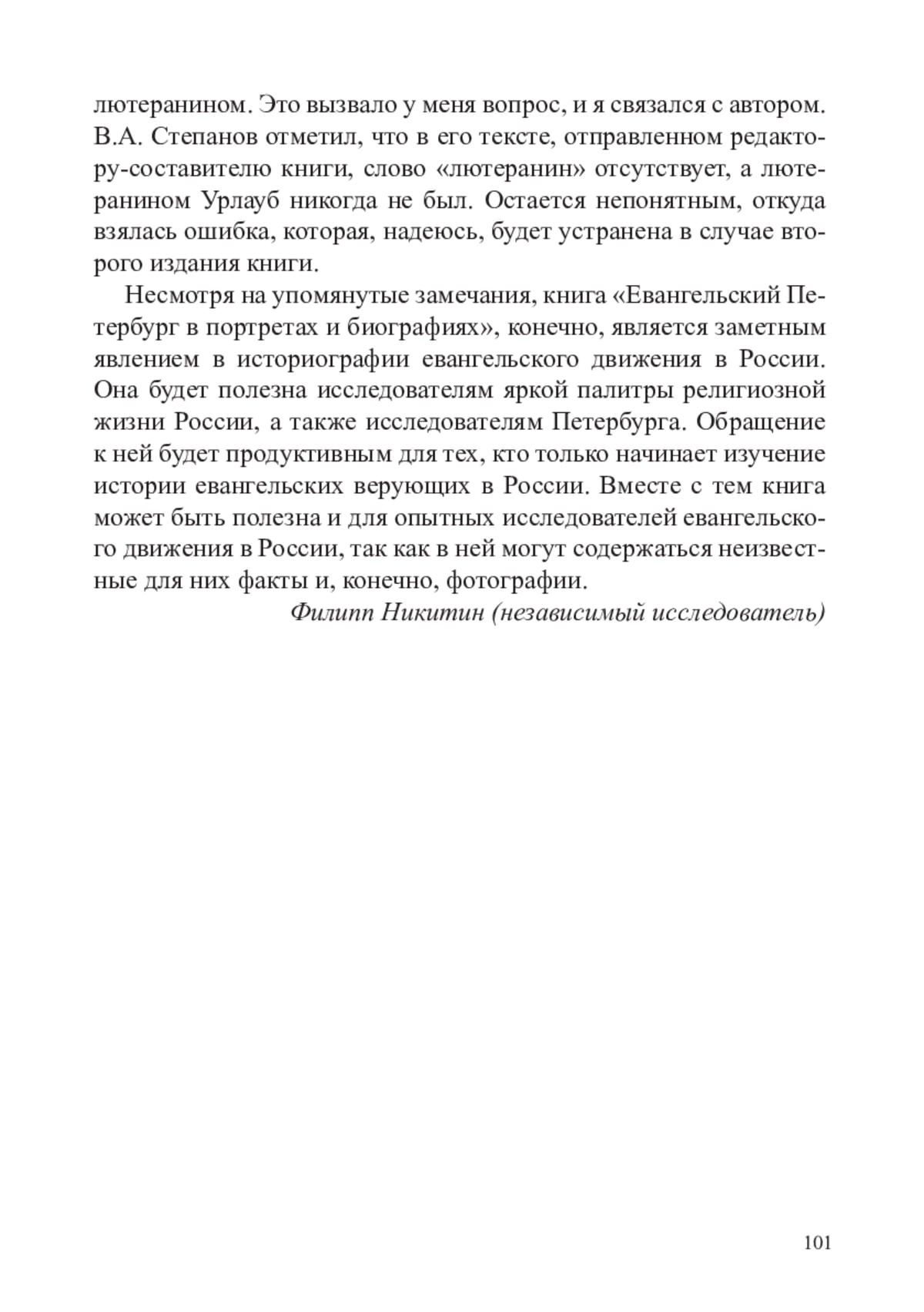 лютеранином. Это вызвало у меня вопрос, и я связался с автором. В.А. Степанов отметил, что в его тексте, отправленном редактору-составителю книги, слово «лютеранин» отсутствует, а лютеранином Урлауб никогда не был. Остается непонятным, откуда взялась ошибка, которая, надеюсь, будет устранена в случае второго издания книги.

Несмотря на упомянутые замечания, книга «Евангельский Петербург в портретах и биографиях», конечно, является заметным явлением в историографии евангельского движения в России. Она будет полезна исследователям яркой палитры религиозной жизни России, а также исследователям Петербурга. Обращение к ней будет продуктивным для тех, кто только начинает изучение истории евангельских верующих в России. Вместе с тем книга может быть полезна и для опытных исследователей евангельского движения в России, так как в ней могут содержаться неизвестные для них факты и, конечно, фотографии.

Филипп Никитин (независимый исследователь)

101